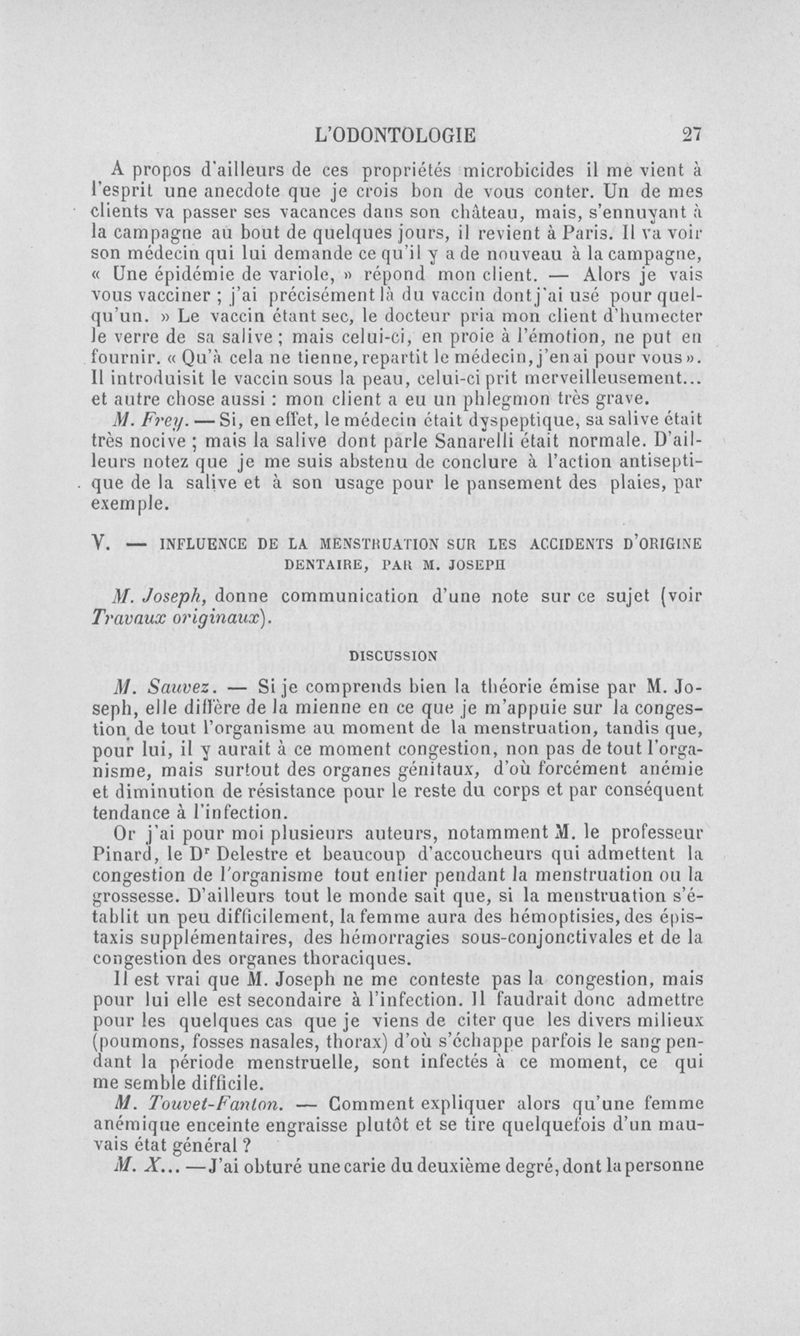 L'ODONTOLOGIE 27

A propos d'ailleurs de ces propriétés microbicides il me vient à l'esprit une anecdote que je crois bon de vous conter. Un de mes clients va passer ses vacances dans son château, mais, s'ennuyant à la campagne au bout de quelques jours, il revient à Paris. Il va voir son médecin qui lui demande ce qu'il y a de nouveau à la campagne, « Une épidémie de variole, » répond mon client. — Alors je vais vous vacciner ; j'ai précisément là du vaccin dont j'ai usé pour quelqu'un. » Le vaccin étant sec, le docteur pria mon client d'humecter le verre de sa salive ; mais celui-ci, en proie à l'émotion, ne put en fournir. « Qu'à cela ne tienne, repartit le médecin, j'en ai pour vous ». Il introduisit le vaccin sous la peau, celui-ci prit merveilleusement... et autre chose aussi : mon client a eu un phlegmon très grave.

M. Frey. — Si, en effet, le médecin était dyspeptique, sa salive était très nocive ; mais la salive dont parle Sanarelli était normale. D'ailleurs notez que je me suis abstenu de conclure à l'action antiseptique de la salive et à son usage pour le pansement des plaies, par exemple.

V. — INFLUENCE DE LA MENSTRUATION SUR LES ACCIDENTS D'ORIGINE DENTAIRE, PAR M. JOSEPH

M. Joseph, donne communication d'une note sur ce sujet (voir Travaux originaux).

DISCUSSION

M. Sauvez. — Si je comprends bien la théorie émise par M. Joseph, elle diffère de la mienne en ce que je m'appuie sur la congestion de tout l'organisme au moment de la menstruation, tandis que, pour lui, il y aurait à ce moment congestion, non pas de tout l'organisme, mais surtout des organes génitaux, d'où forcément anémie et diminution de résistance pour le reste du corps et par conséquent tendance à l'infection.

Or j'ai pour moi plusieurs auteurs, notamment M. le professeur Pinard, le Dr Delestre et beaucoup d'accoucheurs qui admettent la congestion de l'organisme tout entier pendant la menstruation ou la grossesse. D'ailleurs tout le monde sait que, si la menstruation s'établit un peu difficilement, la femme aura des hémoptisies, des épistaxis supplémentaires, des hémorragies sous-conjonctivales et de la congestion des organes thoraciques.

Il est vrai que M. Joseph ne me conteste pas la congestion, mais pour lui elle est secondaire à l'infection. Il faudrait donc admettre pour les quelques cas que je viens de citer que les divers milieux (poumons, fosses nasales, thorax) d'où s'échappe parfois le sang pendant la période menstruelle, sont infectés à ce moment, ce qui me semble difficile.

M. Touvet-Fanton. — Comment expliquer alors qu'une femme anémique enceinte engraisse plutôt et se tire quelquefois d'un mauvais état général ?

M. X... — J'ai obturé une carie du deuxième degré, dont la personne